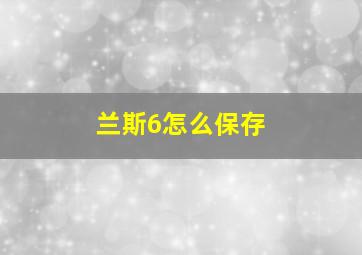 兰斯6怎么保存